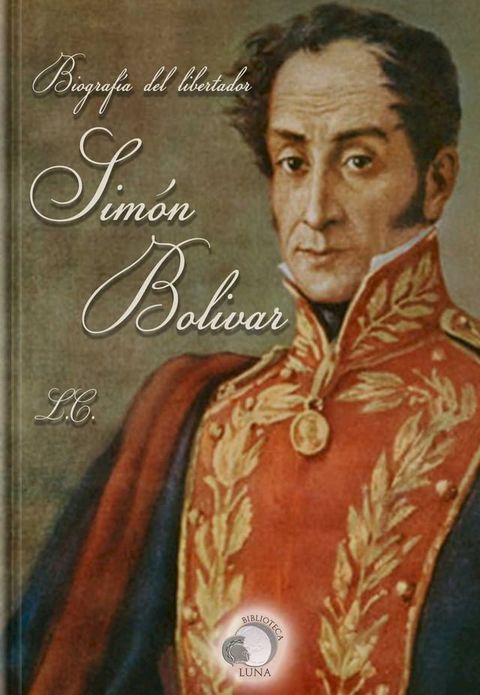 Biografía del libertador

Simón Bolivar

L.C.

BIBLIOTECA LUNA